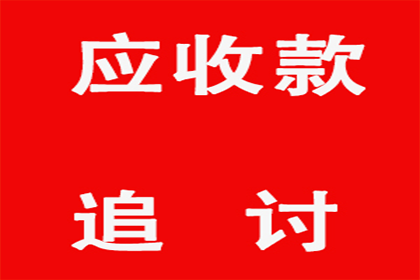 应收款

追 讨